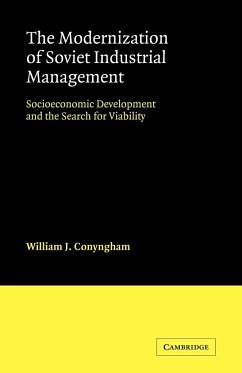 The Modernization of Soviet Industrial Management

Socioeconomic Development and the Search for Viability

William J. Conyngham

CAMBRIDGE